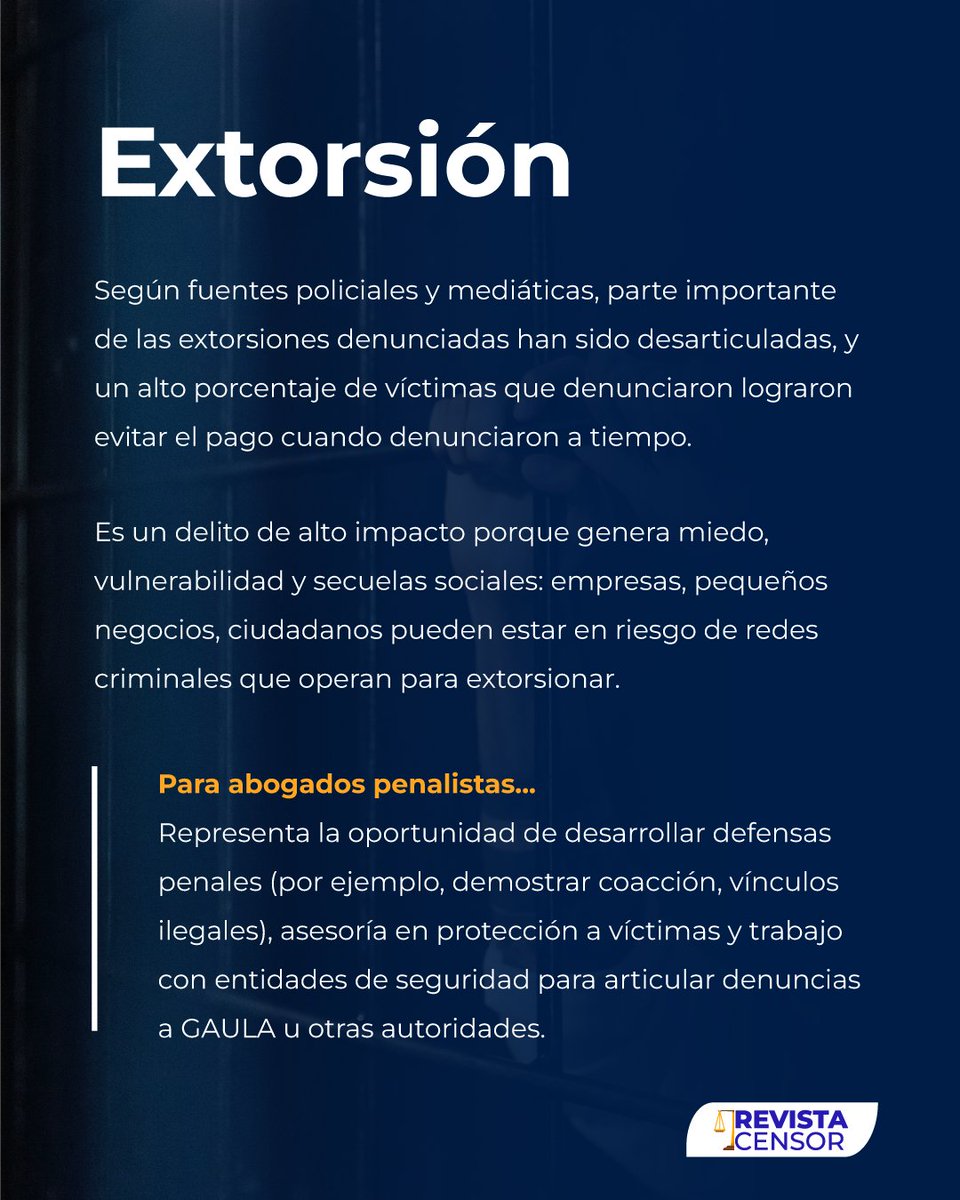 Extorsión

Según fuentes policiales y mediáticas, parte importante de las extorsiones denunciadas han sido desarticuladas, y un alto porcentaje de víctimas que denunciaron lograron evitar el pago cuando denunciaron a tiempo.

Es un delito de alto impacto porque genera miedo, vulnerabilidad y secuelas sociales: empresas, pequeños negocios, ciudadanos pueden estar en riesgo de redes criminales que operan para extorsionar.

Para abogados penalistas...
Representa la oportunidad de desarrollar defensas penales (por ejemplo, demostrar coacción, vínculos ilegales), asesoría en protección a víctimas y trabajo con entidades de seguridad para articular denuncias a GAULA u otras autoridades.

REVISTA CENSOR